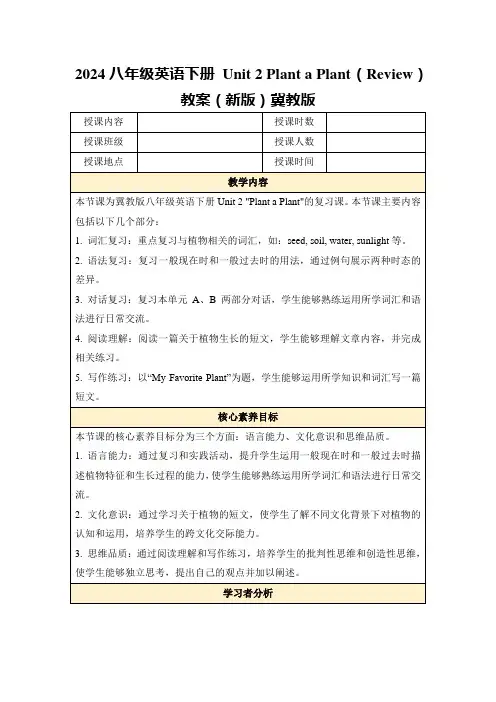 2024 八年级英语下册 Unit 2 Plant a Plant（Review）教案（新版）冀教版

| 授课内容 |  | 授课时数 |  |
|---|---|---|---|
| 授课班级 |  | 授课人数 |  |
| 授课地点 |  | 授课时间 |  |

教学内容

本节课为冀教版八年级英语下册 Unit 2 "Plant a Plant"的复习课。本节课主要内容包括以下几个部分：

1. 词汇复习：重点复习与植物相关的词汇，如：seed, soil, water, sunlight 等。

2. 语法复习：复习一般现在时和一般过去时的用法，通过例句展示两种时态的差异。

3. 对话复习：复习本单元 A、B 两部分对话，学生能够熟练运用所学词汇和语法进行日常交流。

4. 阅读理解：阅读一篇关于植物生长的短文，学生能够理解文章内容，并完成相关练习。

5. 写作练习：以“My Favorite Plant”为题，学生能够运用所学知识和词汇写一篇短文。

核心素养目标

本节课的核心素养目标分为三个方面：语言能力、文化意识和思维品质。

1. 语言能力：通过复习和实践活动，提升学生运用一般现在时和一般过去时描述植物特征和生长过程的能力，使学生能够熟练运用所学词汇和语法进行日常交流。

2. 文化意识：通过学习关于植物的短文，使学生了解不同文化背景下对植物的认知和运用，培养学生的跨文化交际能力。

3. 思维品质：通过阅读理解和写作练习，培养学生的批判性思维和创造性思维，使学生能够独立思考，提出自己的观点并加以阐述。

学习者分析